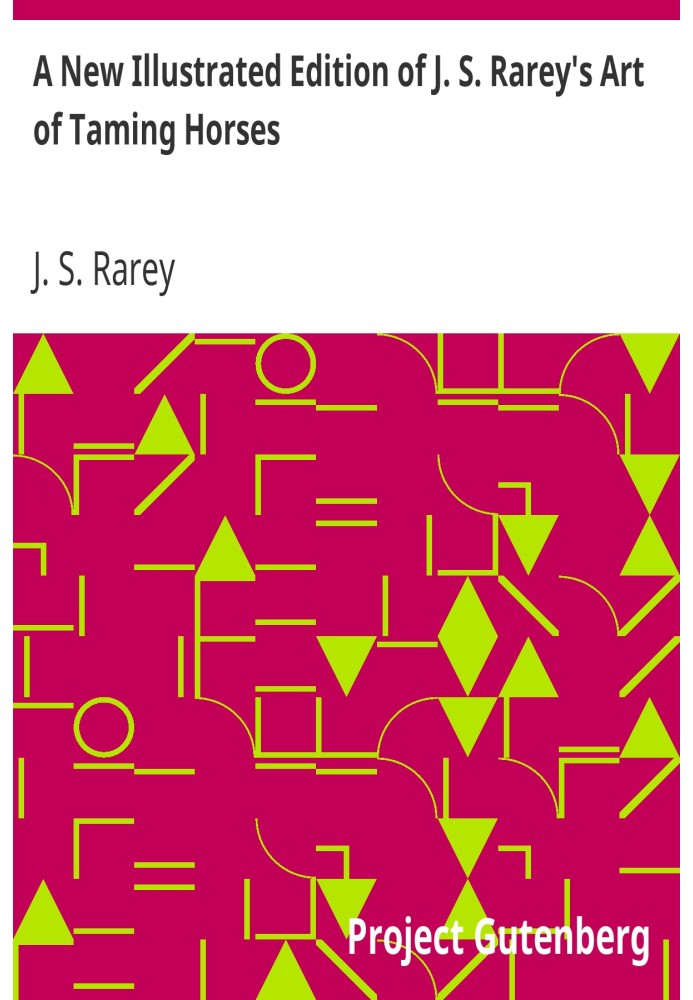 A New Illustrated Edition of J. S. Rarey's Art of Taming Horses

J. S. Rarey

Project Gutenberg